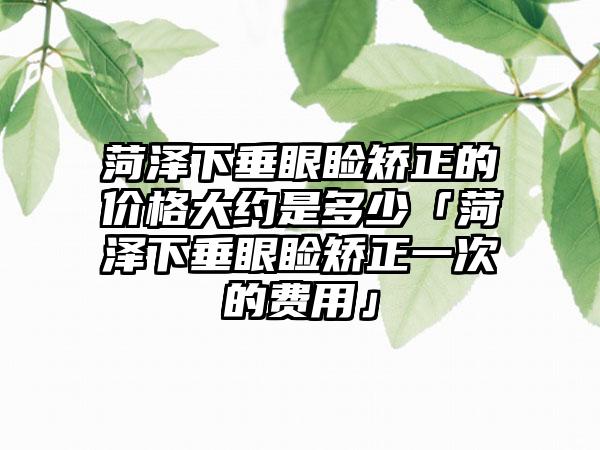 菏泽下垂眼睑矫正的价格大约是多少「菏泽下垂眼睑矫正一次的费用」